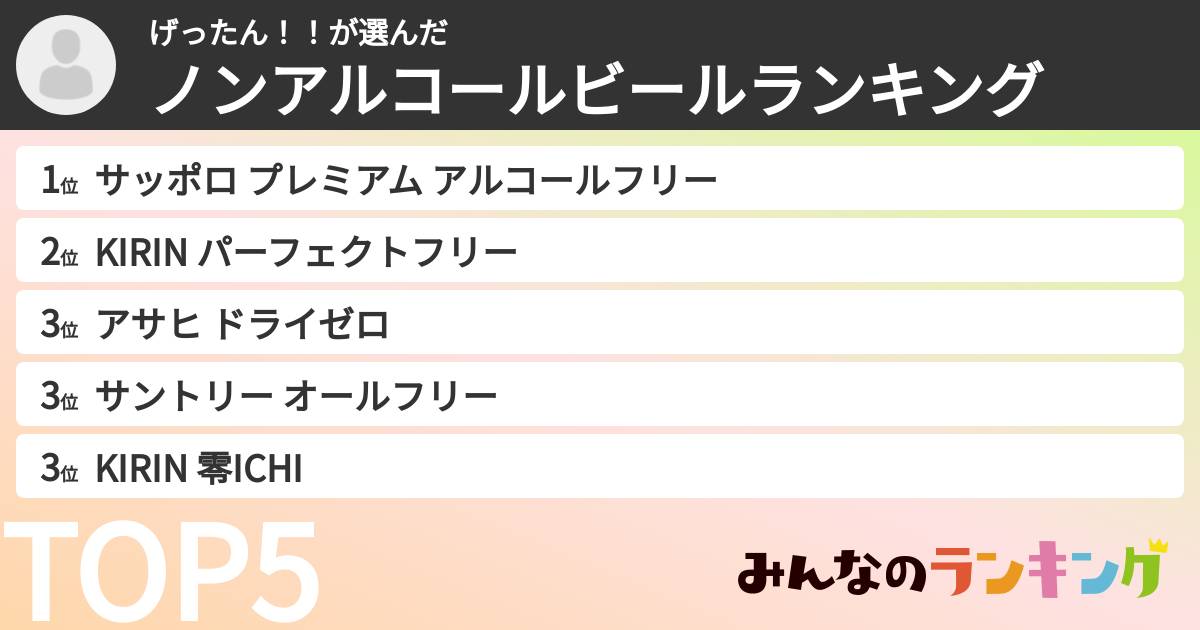 げったん！！が選んだ
ノンアルコールビールランキング

1位 サッポロ プレミアム アルコールフリー
2位 KIRIN パーフェクトフリー
3位 アサヒ ドライゼロ
3位 サントリー オールフリー
3位 KIRIN 零ICHI

TOP5

みんなのランキング